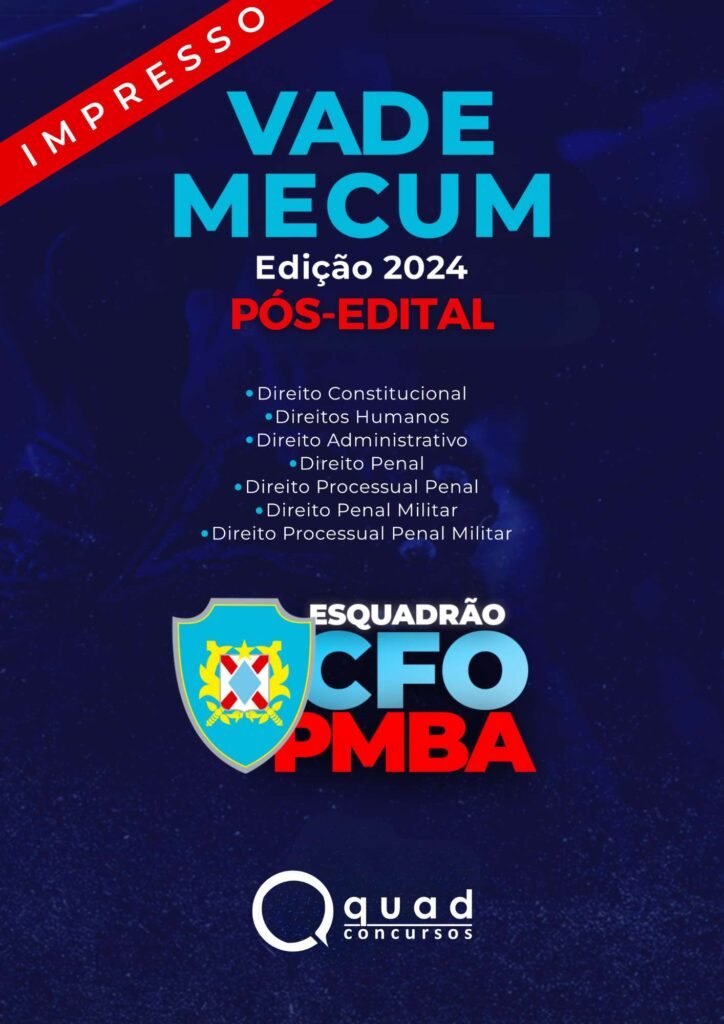 IMPRESSO

VADE MECUM

Edição 2024

PÓS-EDITAL

• Direito Constitucional
• Direitos Humanos
• Direito Administrativo
• Direito Penal
• Direito Processual Penal
• Direito Penal Militar
• Direito Processual Penal Militar

ESQUADRÃO
CFO
PMBA

quad
concursos